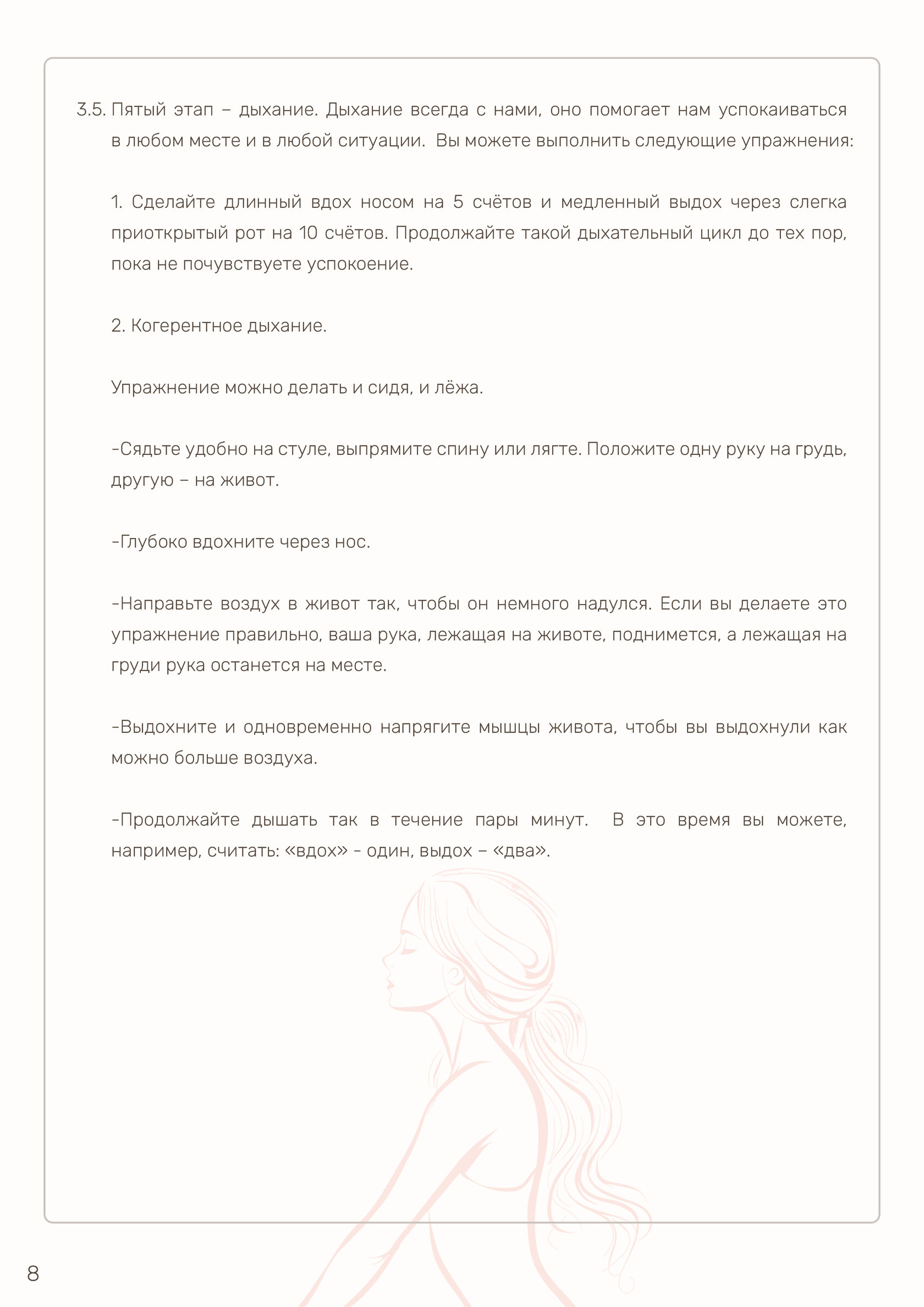 3.5. Пятый этап – дыхание. Дыхание всегда с нами, оно помогает нам успокаиваться в любом месте и в любой ситуации. Вы можете выполнить следующие упражнения:

1. Сделайте длинный вдох носом на 5 счётов и медленный выдох через слегка приоткрытый рот на 10 счётов. Продолжайте такой дыхательный цикл до тех пор, пока не почувствуете успокоение.

2. Когерентное дыхание.

Упражнение можно делать и сидя, и лёжа.

-Сядьте удобно на стуле, выпрямите спину или лягте. Положите одну руку на грудь, другую – на живот.

-Глубоко вдохните через нос.

-Направьте воздух в живот так, чтобы он немного надулся. Если вы делаете это упражнение правильно, ваша рука, лежащая на животе, поднимется, а лежащая на груди рука останется на месте.

-Выдохните и одновременно напрягите мышцы живота, чтобы вы выдохнули как можно больше воздуха.

-Продолжайте дышать так в течение пары минут. В это время вы можете, например, считать: «вдох» - один, выдох – «два».

8